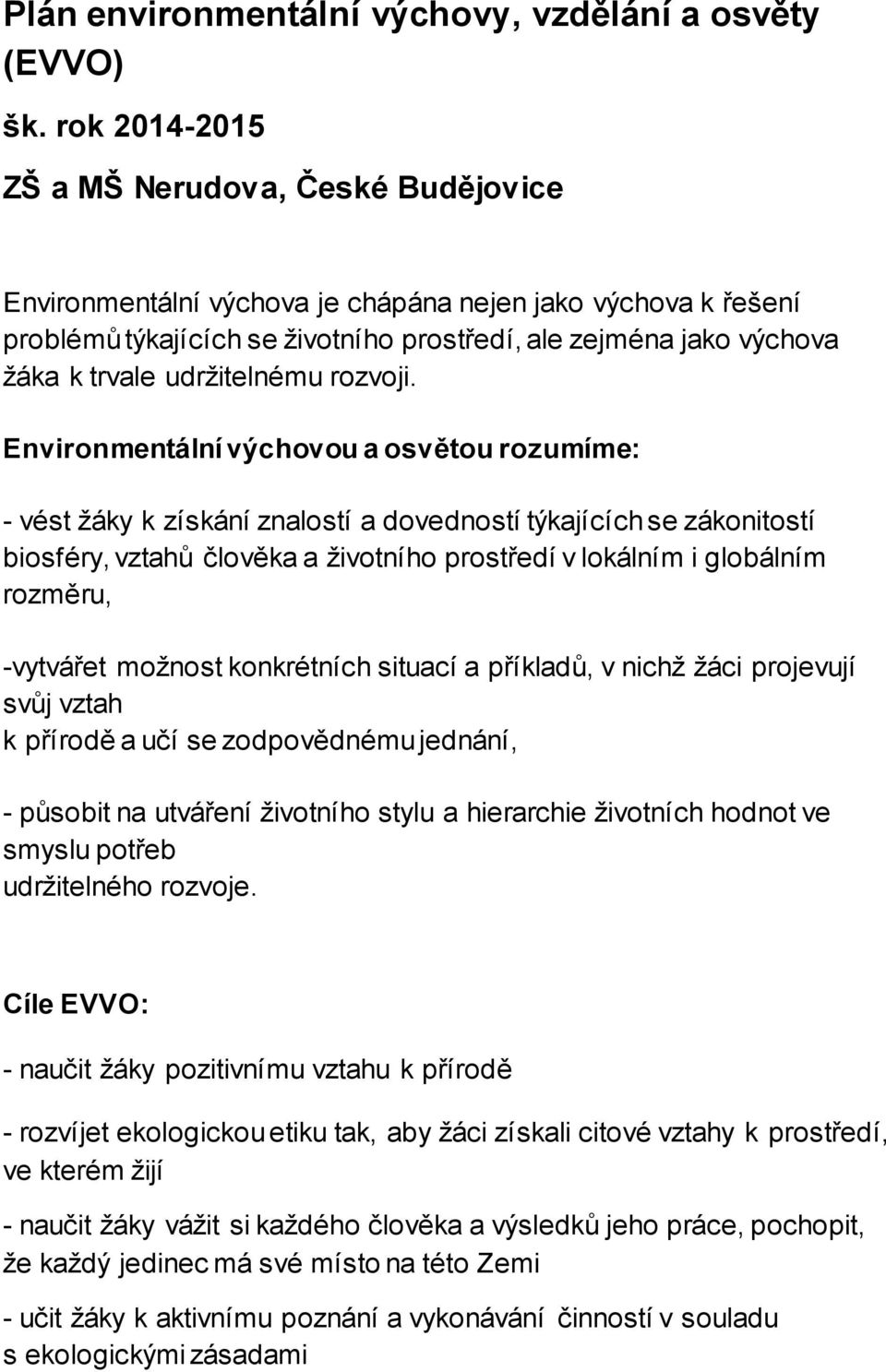 Plán environmentální výchovy, vzdělání a osvěty (EVVO)

šk. rok 2014-2015

ZŠ a MŠ Nerudova, České Budějovice

Environmentální výchova je chápána nejen jako výchova k řešení problémů týkajících se životního prostředí, ale zejména jako výchova žáka k trvale udržitelnému rozvoji.

Environmentální výchovou a osvětou rozumíme:

- vést žáky k získání znalostí a dovedností týkajících se zákonitostí biosféry, vztahů člověka a životního prostředí v lokálním i globálním rozměru,

-vytvářet možnost konkrétních situací a příkladů, v nichž žáci projevují svůj vztah k přírodě a učí se zodpovědnému jednání,

- působit na utváření životního stylu a hierarchie životních hodnot ve smyslu potřeb udržitelného rozvoje.

Cíle EVVO:

- naučit žáky pozitivnímu vztahu k přírodě

- rozvíjet ekologickou etiku tak, aby žáci získali citové vztahy k prostředí, ve kterém žijí

- naučit žáky vážit si každého člověka a výsledků jeho práce, pochopit, že každý jedinec má své místo na této Zemi

- učit žáky k aktivnímu poznání a vykonávání činností v souladu s ekologickými zásadami